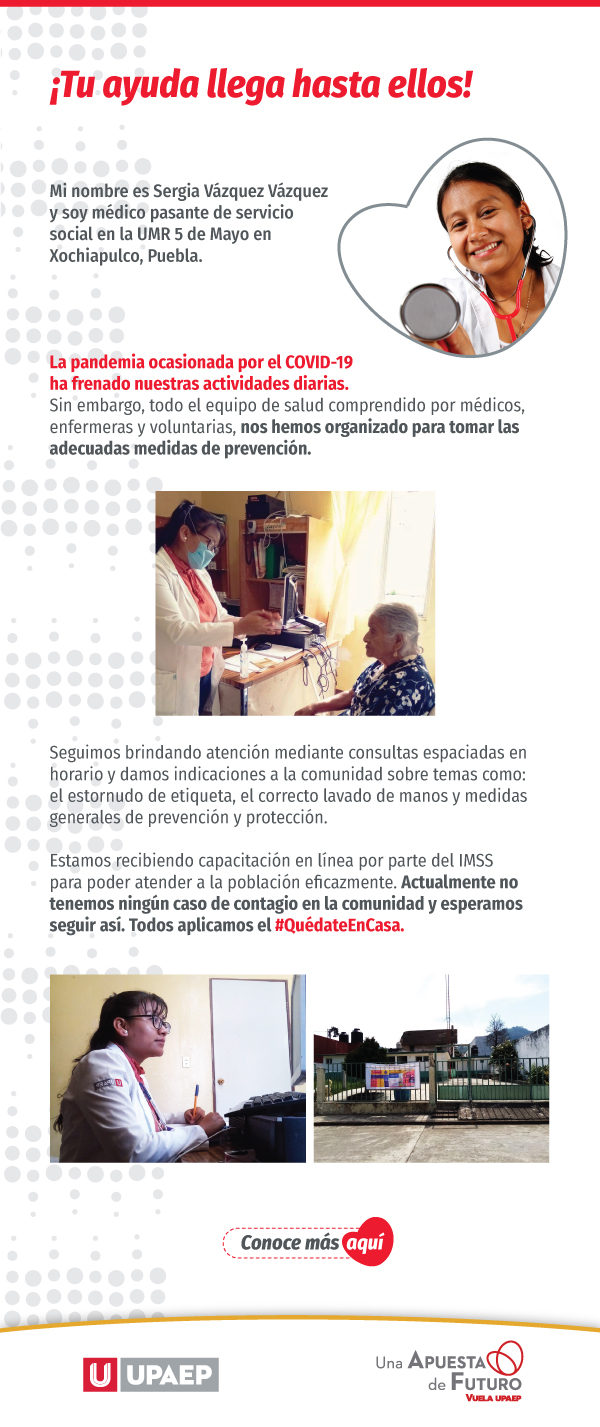 ¡Tu ayuda llega hasta ellos!

Mi nombre es Sergia Vázquez Vázquez y soy médico pasante de servicio social en la UMR 5 de Mayo en Xochiapulco, Puebla.

La pandemia ocasionada por el COVID-19 ha frenado nuestras actividades diarias.
Sin embargo, todo el equipo de salud comprendido por médicos, enfermeras y voluntarias, nos hemos organizado para tomar las adecuadas medidas de prevención.

Seguimos brindando atención mediante consultas espaciadas en horario y damos indicaciones a la comunidad sobre temas como: el estornudo de etiqueta, el correcto lavado de manos y medidas generales de prevención y protección.

Estamos recibiendo capacitación en línea por parte del IMSS para poder atender a la población eficazmente. Actualmente no tenemos ningún caso de contagio en la comunidad y esperamos seguir así. Todos aplicamos el #QuédateEnCasa.

Conoce más aquí

U UPAEP

Una Apuesta de Futuro
Vuela UPAEP